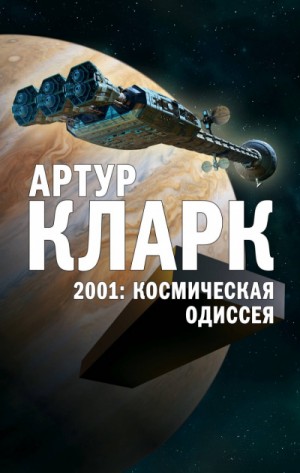 АРТУР
КЛАРК

2001: КОСМИЧЕСКАЯ ОДИССЕЯ